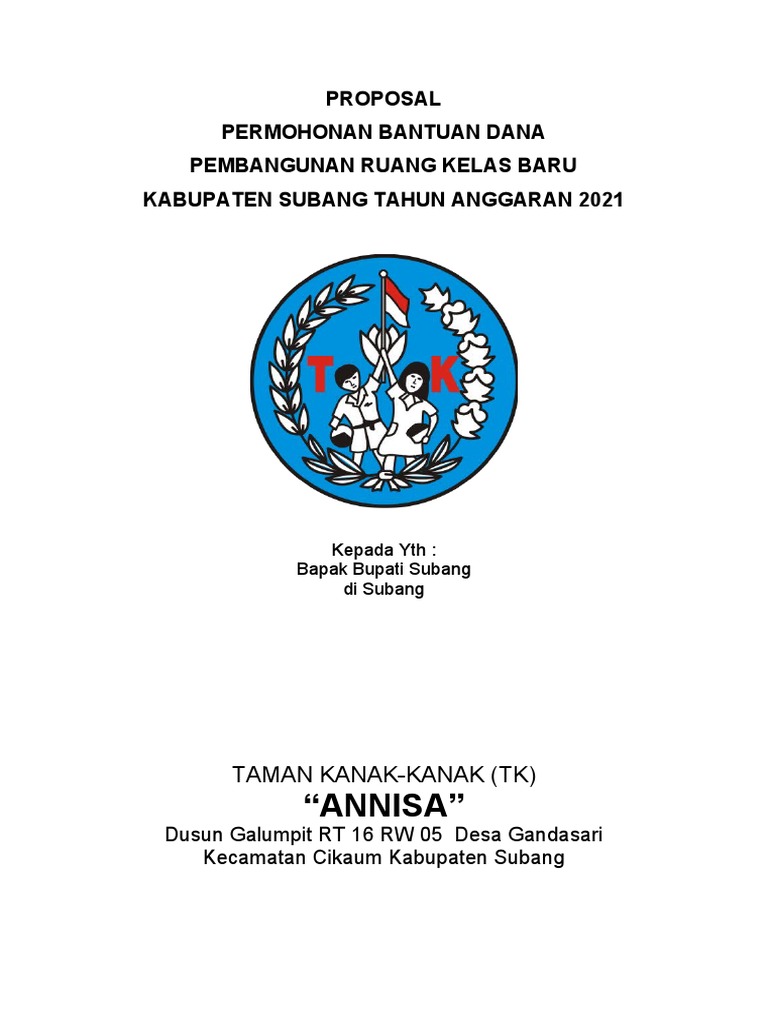 PROPOSAL
PERMOHONAN BANTUAN DANA
PEMBANGUNAN RUANG KELAS BARU
KABUPATEN SUBANG TAHUN ANGGARAN 2021

T K

Kepada Yth :
Bapak Bupati Subang
di Subang

TAMAN KANAK-KANAK (TK)
“ANNISA”
Dusun Galumpit RT 16 RW 05 Desa Gandasari
Kecamatan Cikaum Kabupaten Subang